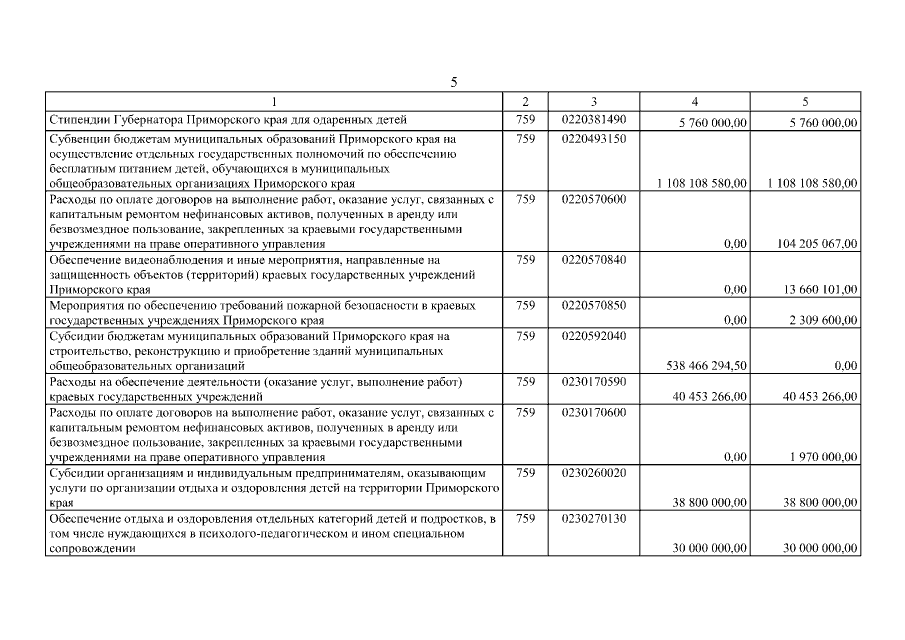 5

| 1 | 2 | 3 | 4 | 5 |
|---|---|---|---|---|
| Стипендии Губернатора Приморского края для одаренных детей | 759 | 0220381490 | 5 760 000,00 | 5 760 000,00 |
| Субвенции бюджетам муниципальных образований Приморского края на осуществление отдельных государственных полномочий по обеспечению бесплатным питанием детей, обучающихся в муниципальных общеобразовательных организациях Приморского края | 759 | 0220493150 | 1 108 108 580,00 | 1 108 108 580,00 |
| Расходы по оплате договоров на выполнение работ, оказание услуг, связанных с капитальным ремонтом нефинансовых активов, полученных в аренду или безвозмездное пользование, закрепленных за краевыми государственными учреждениями на праве оперативного управления | 759 | 0220570600 | 0,00 | 104 205 067,00 |
| Обеспечение видеонаблюдения и иные мероприятия, направленные на защищенность объектов (территорий) краевых государственных учреждений Приморского края | 759 | 0220570840 | 0,00 | 13 660 101,00 |
| Мероприятия по обеспечению требований пожарной безопасности в краевых государственных учреждениях Приморского края | 759 | 0220570850 | 0,00 | 2 309 600,00 |
| Субсидии бюджетам муниципальных образований Приморского края на строительство, реконструкцию и приобретение зданий муниципальных общеобразовательных организаций | 759 | 0220592040 | 538 466 294,50 | 0,00 |
| Расходы на обеспечение деятельности (оказание услуг, выполнение работ) краевых государственных учреждений | 759 | 0230170590 | 40 453 266,00 | 40 453 266,00 |
| Расходы по оплате договоров на выполнение работ, оказание услуг, связанных с капитальным ремонтом нефинансовых активов, полученных в аренду или безвозмездное пользование, закрепленных за краевыми государственными учреждениями на праве оперативного управления | 759 | 0230170600 | 0,00 | 1 970 000,00 |
| Субсидии организациям и индивидуальным предпринимателям, оказывающим услуги по организации отдыха и оздоровления детей на территории Приморского края | 759 | 0230260020 | 38 800 000,00 | 38 800 000,00 |
| Обеспечение отдыха и оздоровления отдельных категорий детей и подростков, в том числе нуждающихся в психолого-педагогическом и ином специальном сопровождении | 759 | 0230270130 | 30 000 000,00 | 30 000 000,00 |